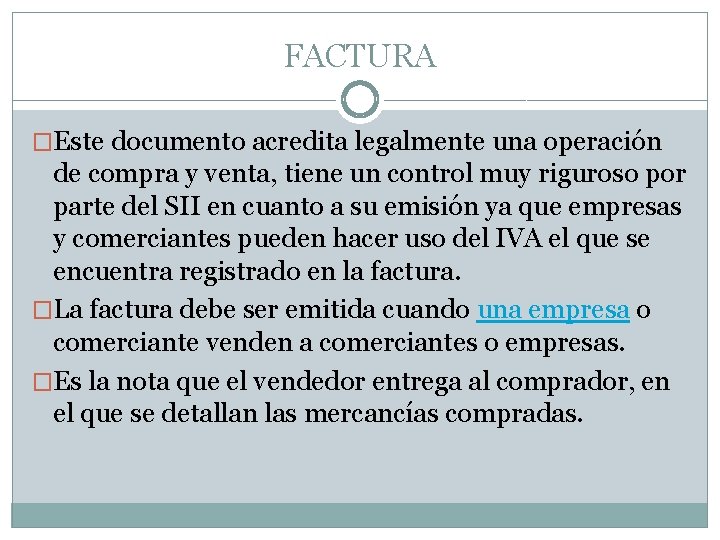 FACTURA

Este documento acredita legalmente una operación de compra y venta, tiene un control muy riguroso por parte del SII en cuanto a su emisión ya que empresas y comerciantes pueden hacer uso del IVA el que se encuentra registrado en la factura.

La factura debe ser emitida cuando una empresa o comerciante venden a comerciantes o empresas.

Es la nota que el vendedor entrega al comprador, en el que se detallan las mercancías compradas.